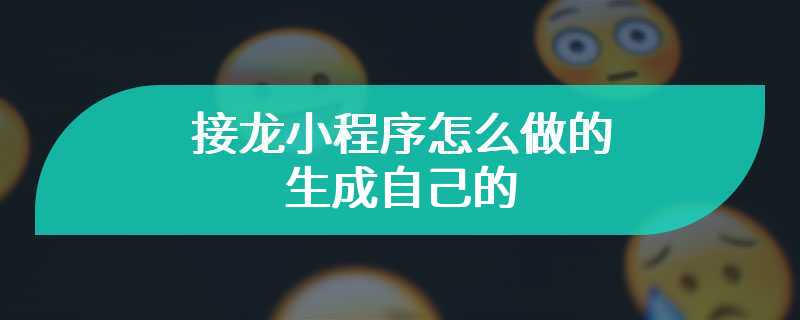 接龙小程序怎么做的
生成自己的